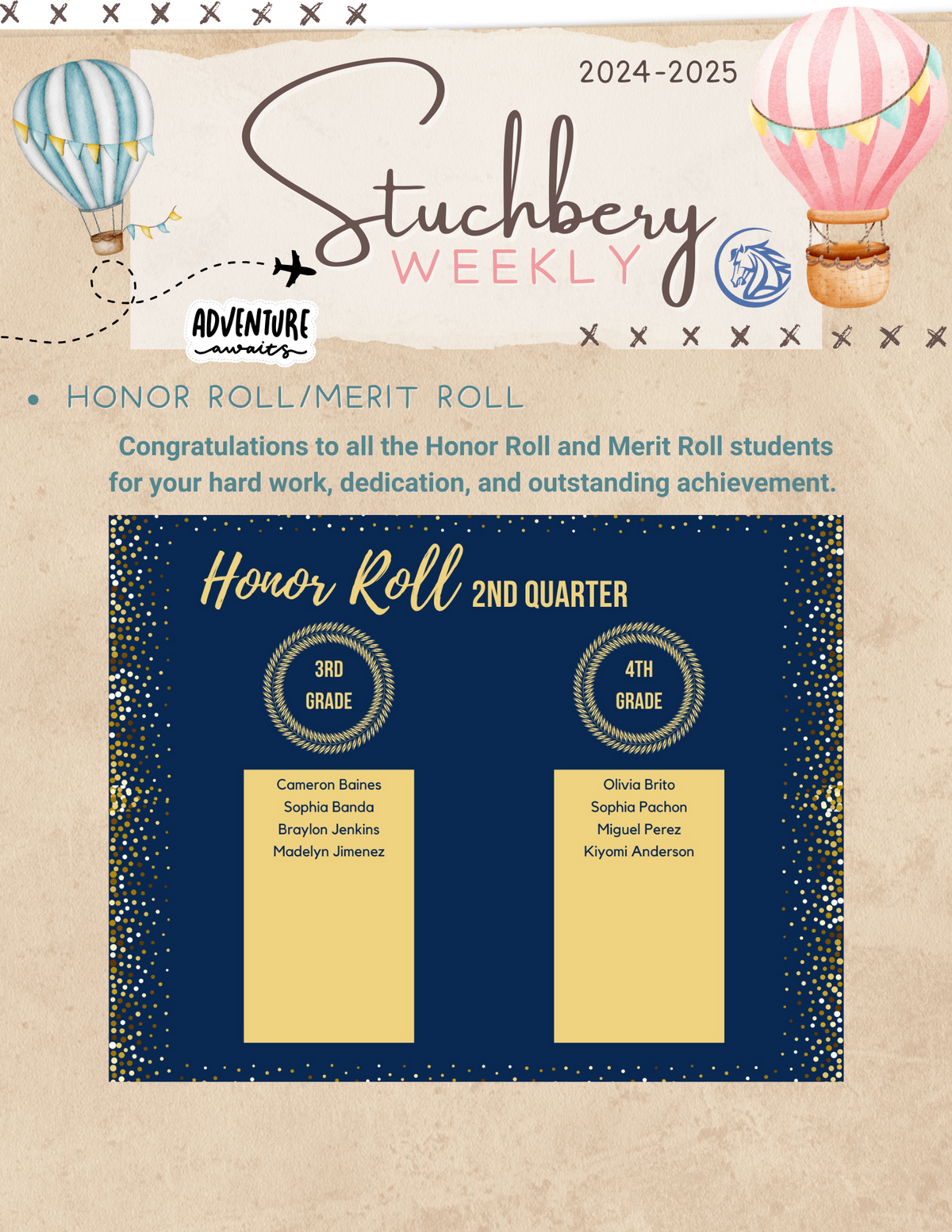 2024-2025

Stuchbery

WEEKLY

ADVENTURE
awaits

• HONOR ROLL/MERIT ROLL

Congratulations to all the Honor Roll and Merit Roll students for your hard work, dedication, and outstanding achievement.

Honor Roll 2ND QUARTER

3RD
GRADE

Cameron Baines
Sophia Banda
Braylon Jenkins
Madelyn Jimenez

4TH
GRADE

Olivia Brito
Sophia Pachon
Miguel Perez
Kiyomi Anderson